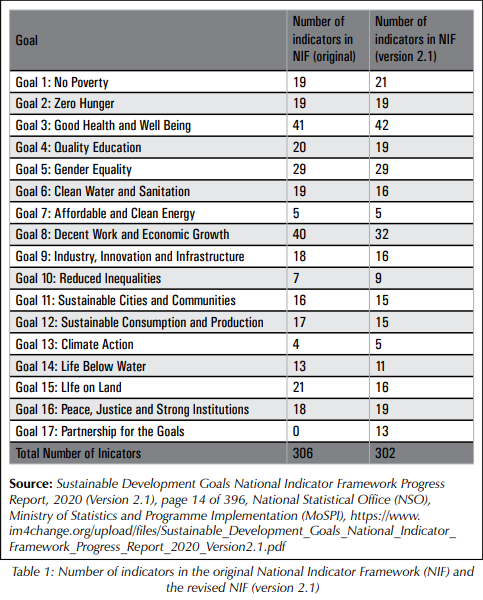 | Goal | Number of indicators in NIF (original) | Number of indicators in NIF (version 2.1) |
|---|---|---|
| Goal 1: No Poverty | 19 | 21 |
| Goal 2: Zero Hunger | 19 | 19 |
| Goal 3: Good Health and Well Being | 41 | 42 |
| Goal 4: Quality Education | 20 | 19 |
| Goal 5: Gender Equality | 29 | 29 |
| Goal 6: Clean Water and Sanitation | 19 | 16 |
| Goal 7: Affordable and Clean Energy | 5 | 5 |
| Goal 8: Decent Work and Economic Growth | 40 | 32 |
| Goal 9: Industry, Innovation and Infrastructure | 18 | 16 |
| Goal 10: Reduced Inequalities | 7 | 9 |
| Goal 11: Sustainable Cities and Communities | 16 | 15 |
| Goal 12: Sustainable Consumption and Production | 17 | 15 |
| Goal 13: Climate Action | 4 | 5 |
| Goal 14: Life Below Water | 13 | 11 |
| Goal 15: LIfe on Land | 21 | 16 |
| Goal 16: Peace, Justice and Strong Institutions | 18 | 19 |
| Goal 17: Partnership for the Goals | 0 | 13 |
| Total Number of Inicators | 306 | 302 |

**Source:** Sustainable Development Goals National Indicator Framework Progress Report, 2020 (Version 2.1), page 14 of 396, National Statistical Office (NSO), Ministry of Statistics and Programme Implementation (MoSPI), https://www.im4change.org/upload/files/Sustainable_Development_Goals_National_Indicator_Framework_Progress_Report_2020_Version2.1.pdf

Table 1: Number of indicators in the original National Indicator Framework (NIF) and the revised NIF (version 2.1)